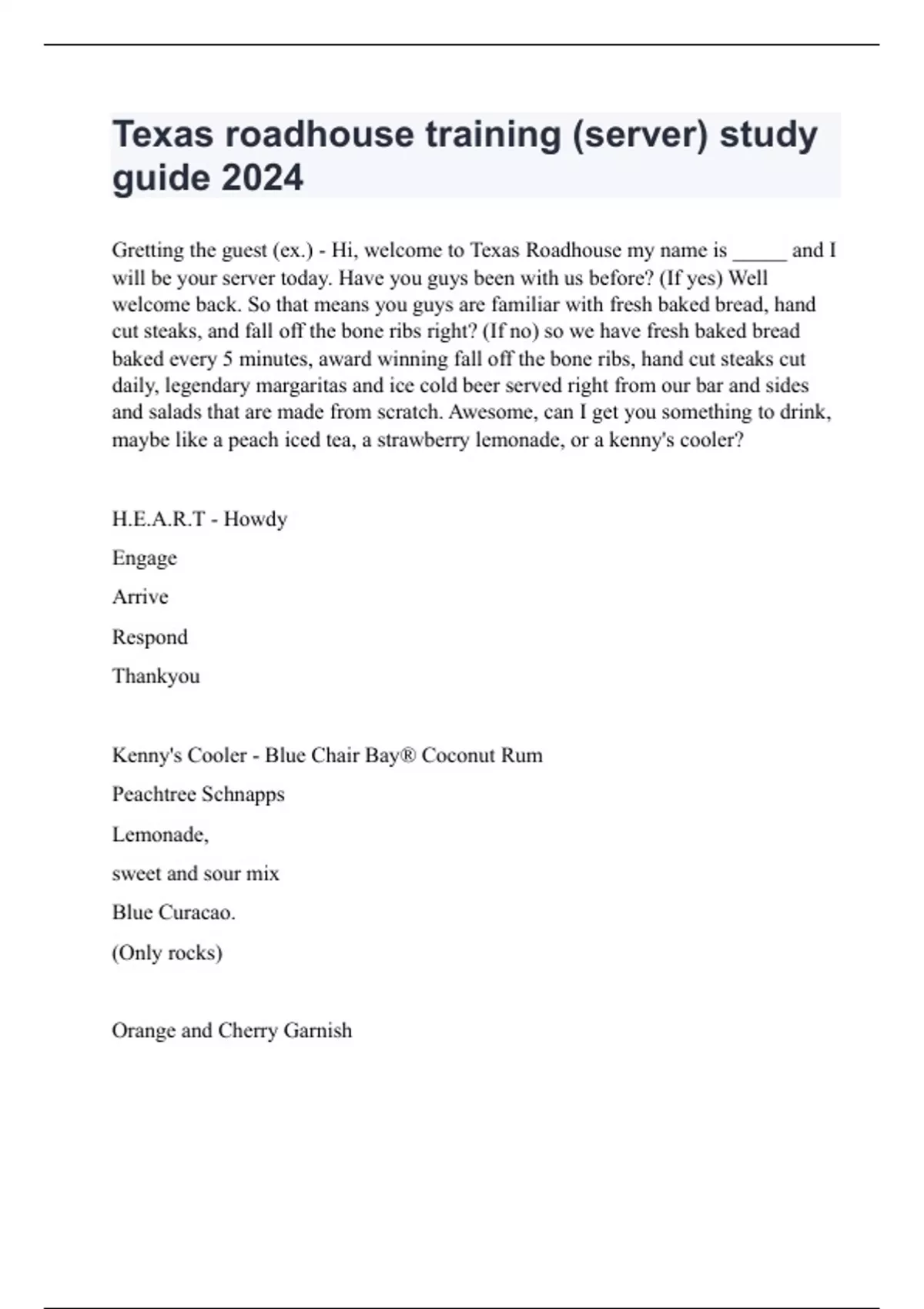 Texas roadhouse training (server) study guide 2024

Gretting the guest (ex.) - Hi, welcome to Texas Roadhouse my name is _____ and I will be your server today. Have you guys been with us before? (If yes) Well welcome back. So that means you guys are familiar with fresh baked bread, hand cut steaks, and fall off the bone ribs right? (If no) so we have fresh baked bread baked every 5 minutes, award winning fall off the bone ribs, hand cut steaks cut daily, legendary margaritas and ice cold beer served right from our bar and sides and salads that are made from scratch. Awesome, can I get you something to drink, maybe like a peach iced tea, a strawberry lemonade, or a kenny's cooler?

H.E.A.R.T - Howdy

Engage

Arrive

Respond

Thankyou

Kenny's Cooler - Blue Chair Bay® Coconut Rum

Peachtree Schnapps

Lemonade,

sweet and sour mix

Blue Curacao.

(Only rocks)

Orange and Cherry Garnish